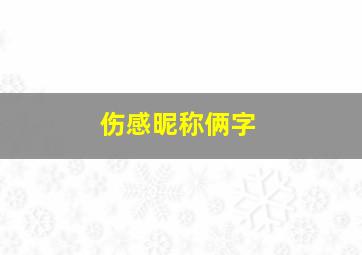 伤感昵称俩字